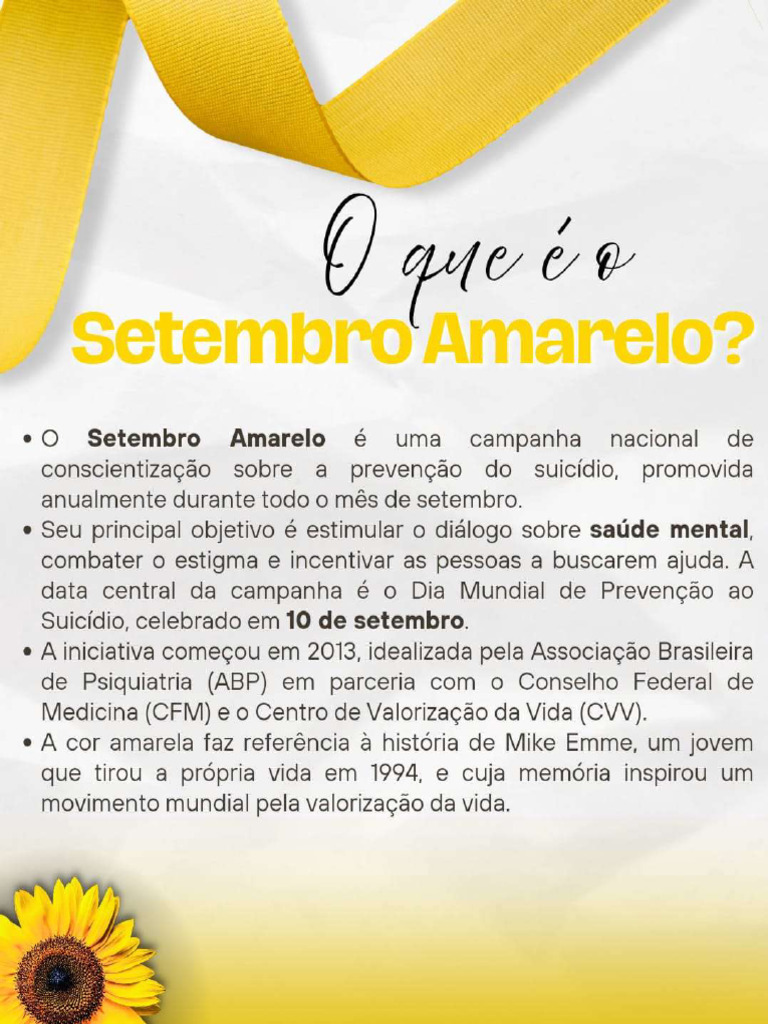 O que é o
Setembro Amarelo?

• O Setembro Amarelo é uma campanha nacional de conscientização sobre a prevenção do suicídio, promovida anualmente durante todo o mês de setembro.
• Seu principal objetivo é estimular o diálogo sobre saúde mental, combater o estigma e incentivar as pessoas a buscarem ajuda. A data central da campanha é o Dia Mundial de Prevenção ao Suicídio, celebrado em 10 de setembro.
• A iniciativa começou em 2013, idealizada pela Associação Brasileira de Psiquiatria (ABP) em parceria com o Conselho Federal de Medicina (CFM) e o Centro de Valorização da Vida (CVV).
• A cor amarela faz referência à história de Mike Emme, um jovem que tirou a própria vida em 1994, e cuja memória inspirou um movimento mundial pela valorização da vida.